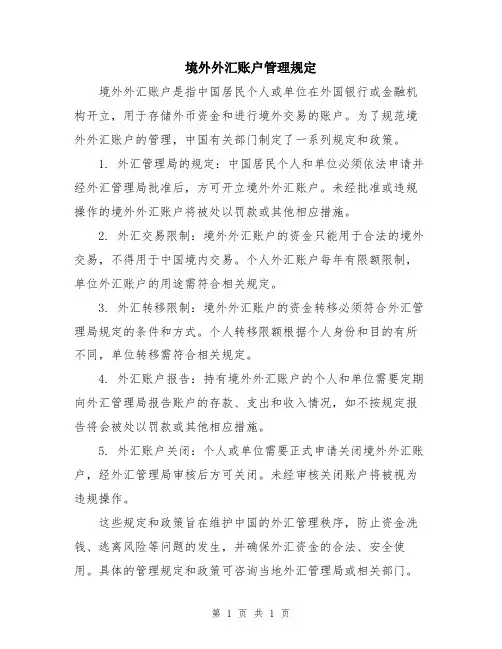 境外外汇账户管理规定

境外外汇账户是指中国居民个人或单位在外国银行或金融机构开立，用于存储外币资金和进行境外交易的账户。为了规范境外外汇账户的管理，中国有关部门制定了一系列规定和政策。

1. 外汇管理局的规定：中国居民个人和单位必须依法申请并经外汇管理局批准后，方可开立境外外汇账户。未经批准或违规操作的境外外汇账户将被处以罚款或其他相应措施。

2. 外汇交易限制：境外外汇账户的资金只能用于合法的境外交易，不得用于中国境内交易。个人外汇账户每年有限额限制，单位外汇账户的用途需符合相关规定。

3. 外汇转移限制：境外外汇账户的资金转移必须符合外汇管理局规定的条件和方式。个人转移限额根据个人身份和目的有所不同，单位转移需符合相关规定。

4. 外汇账户报告：持有境外外汇账户的个人和单位需要定期向外汇管理局报告账户的存款、支出和收入情况，如不按规定报告将会被处以罚款或其他相应措施。

5. 外汇账户关闭：个人或单位需要正式申请关闭境外外汇账户，经外汇管理局审核后方可关闭。未经审核关闭账户将被视为违规操作。

这些规定和政策旨在维护中国的外汇管理秩序，防止资金洗钱、逃离风险等问题的发生，并确保外汇资金的合法、安全使用。具体的管理规定和政策可咨询当地外汇管理局或相关部门。

第 1 页 共 1 页